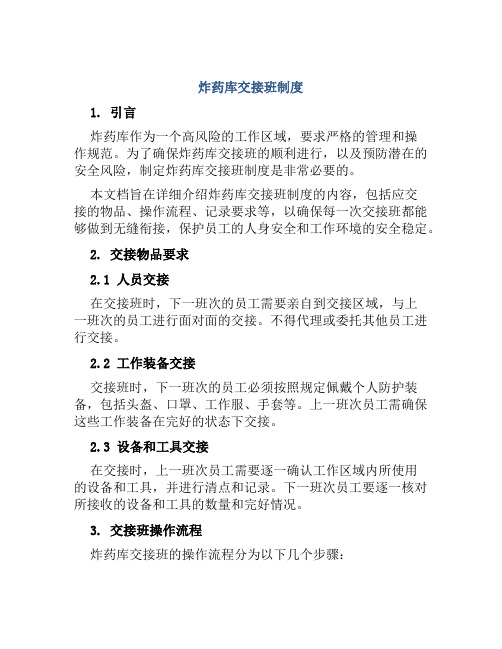 炸药库交接班制度

1. 引言

炸药库作为一个高风险的工作区域，要求严格的管理和操作规范。为了确保炸药库交接班的顺利进行，以及预防潜在的安全风险，制定炸药库交接班制度是非常必要的。

本文档旨在详细介绍炸药库交接班制度的内容，包括应交接的物品、操作流程、记录要求等，以确保每一次交接班都能够做到无缝衔接，保护员工的人身安全和工作环境的安全稳定。

2. 交接物品要求

2.1 人员交接

在交接班时，下一班次的员工需要亲自到交接区域，与上一班次的员工进行面对面的交接。不得代理或委托其他员工进行交接。

2.2 工作装备交接

交接班时，下一班次的员工必须按照规定佩戴个人防护装备，包括头盔、口罩、工作服、手套等。上一班次员工需确保这些工作装备在完好的状态下交接。

2.3 设备和工具交接

在交接时，上一班次员工需要逐一确认工作区域内所使用的设备和工具，并进行清点和记录。下一班次员工要逐一核对所接收的设备和工具的数量和完好情况。

3. 交接班操作流程

炸药库交接班的操作流程分为以下几个步骤：